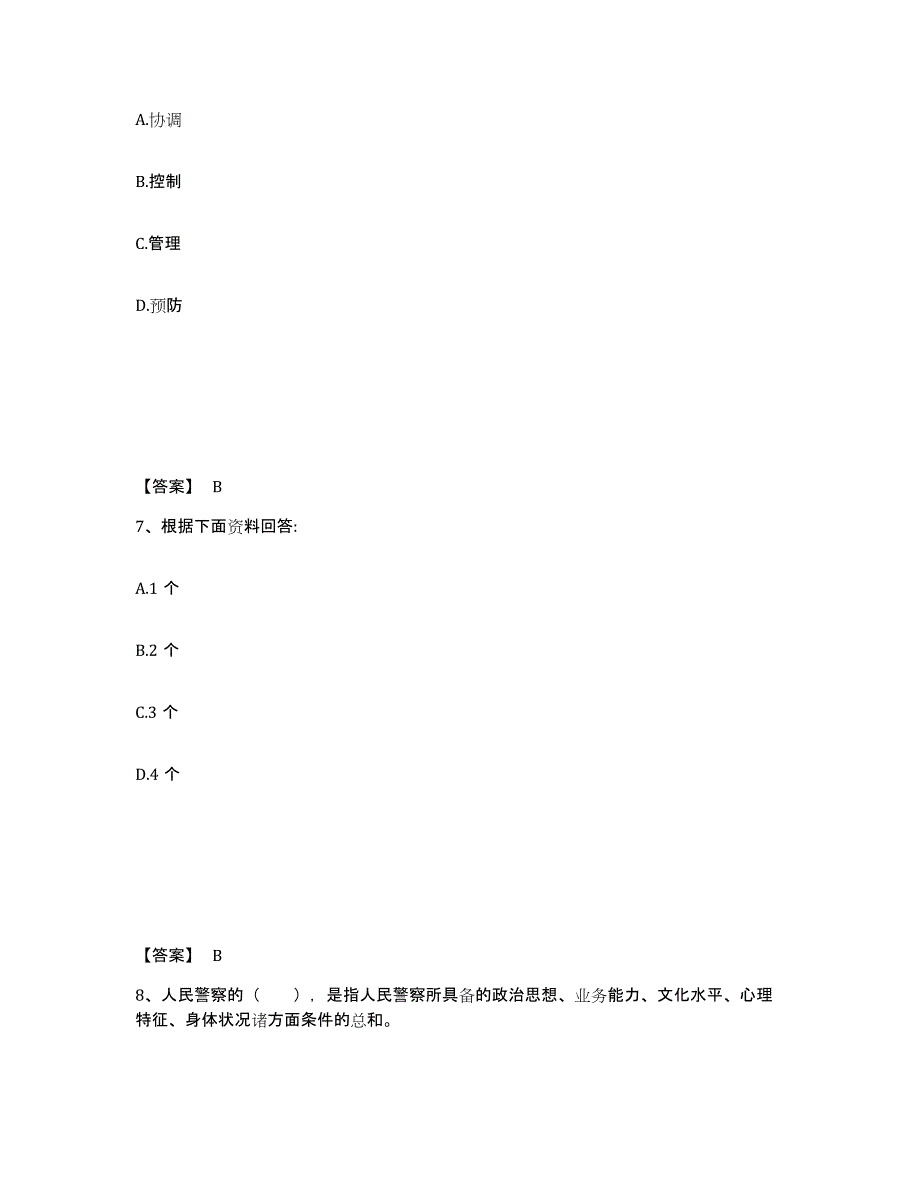 A.协调

B.控制

C.管理

D.预防

【答案】 B

7、根据下面资料回答:

A.1 个

B.2 个

C.3 个

D.4 个

【答案】 B

8、人民警察的（　　），是指人民警察所具备的政治思想、业务能力、文化水平、心理特征、身体状况诸方面条件的总和。